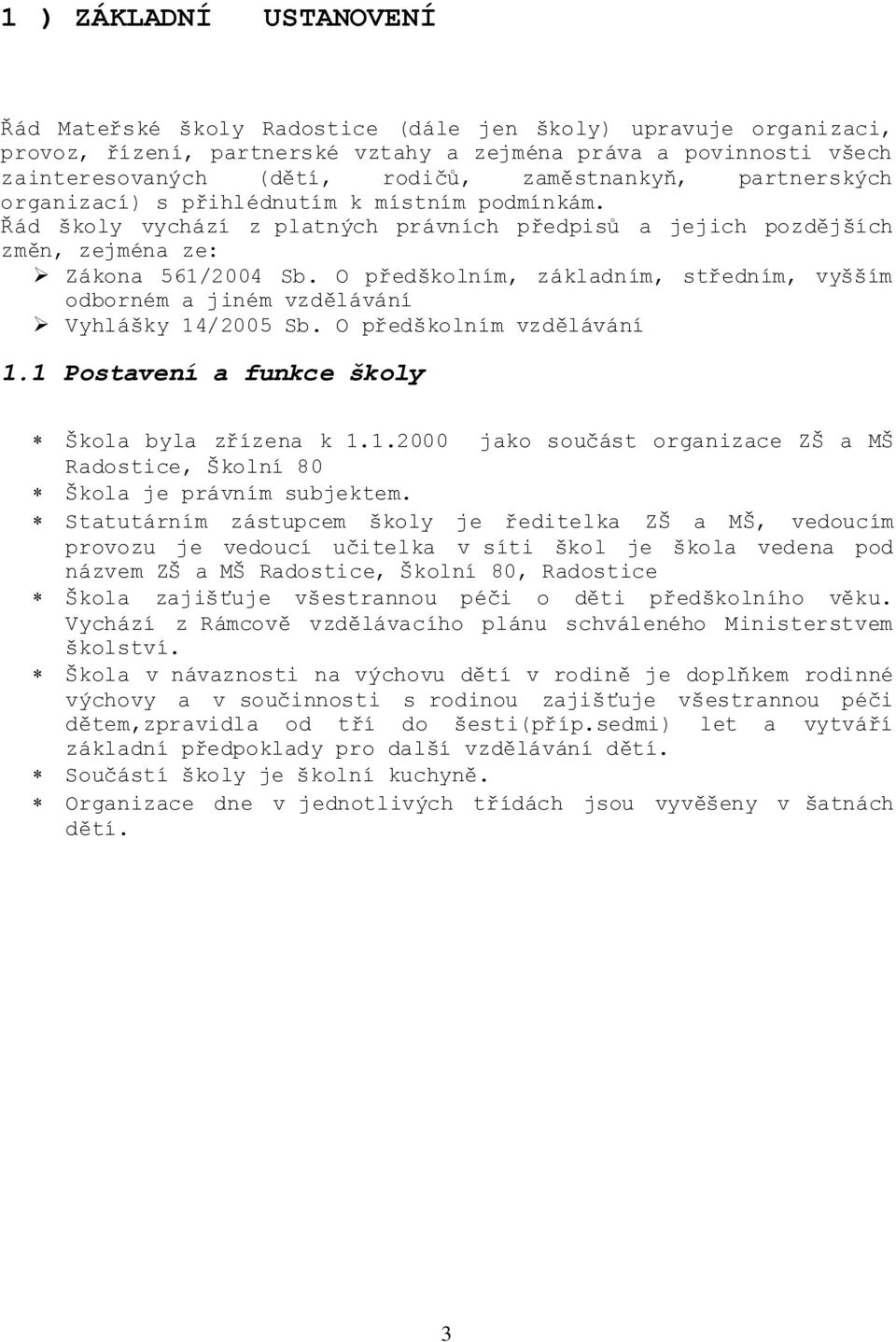 1 ) ZÁKLADNÍ USTANOVENÍ

Řád Mateřské školy Radostice (dále jen školy) upravuje organizaci, provoz, řízení, partnerské vztahy a zejména práva a povinnosti všech zainteresovaných (dětí, rodičů, zaměstnankyň, partnerských organizací) s přihlédnutím k místním podmínkám.
Řád školy vychází z platných právních předpisů a jejich pozdějších změn, zejména ze:
➢ Zákona 561/2004 Sb. O předškolním, základním, středním, vyšším odborném a jiném vzdělávání
➢ Vyhlášky 14/2005 Sb. O předškolním vzdělávání

1.1 Postavení a funkce školy

* Škola byla zřízena k 1.1.2000 jako součást organizace ZŠ a MŠ Radostice, Školní 80
* Škola je právním subjektem.
* Statutárním zástupcem školy je ředitelka ZŠ a MŠ, vedoucím provozu je vedoucí učitelka v síti škol je škola vedena pod názvem ZŠ a MŠ Radostice, Školní 80, Radostice
* Škola zajišťuje všestrannou péči o děti předškolního věku. Vychází z Rámcově vzdělávacího plánu schváleného Ministerstvem školství.
* Škola v návaznosti na výchovu dětí v rodině je doplňkem rodinné výchovy a v součinnosti s rodinou zajišťuje všestrannou péči dětem,zpravidla od tří do šesti(příp.sedmi) let a vytváří základní předpoklady pro další vzdělávání dětí.
* Součástí školy je školní kuchyně.
* Organizace dne v jednotlivých třídách jsou vyvěšeny v šatnách dětí.

3